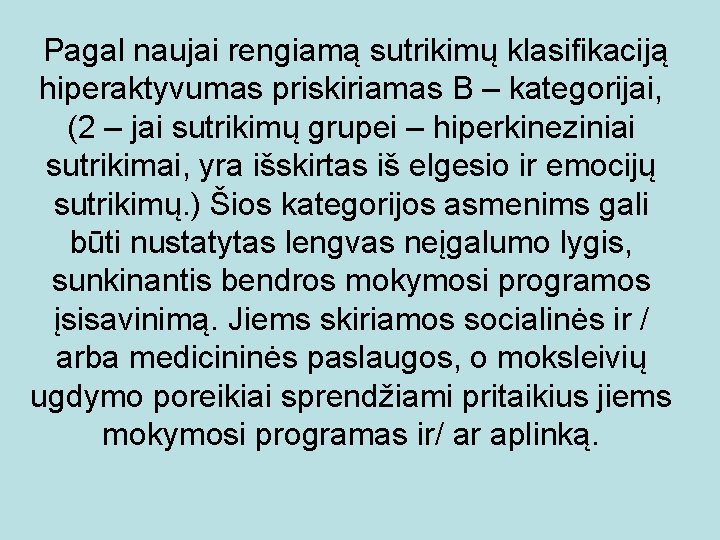 Pagal naujai rengiamą sutrikimų klasifikaciją hiperaktyvumas priskiriamas B – kategorijai, (2 – jai sutrikimų grupei – hiperkineziniai sutrikimai, yra išskirtas iš elgesio ir emocijų sutrikimų.) Šios kategorijos asmenims gali būti nustatytas lengvas neįgalumo lygis, sunkinantis bendros mokymosi programos įsisavinimą. Jiems skiriamos socialinės ir / arba medicininės paslaugos, o moksleivių ugdymo poreikiai sprendžiami pritaikius jiems mokymosi programas ir/ ar aplinką.